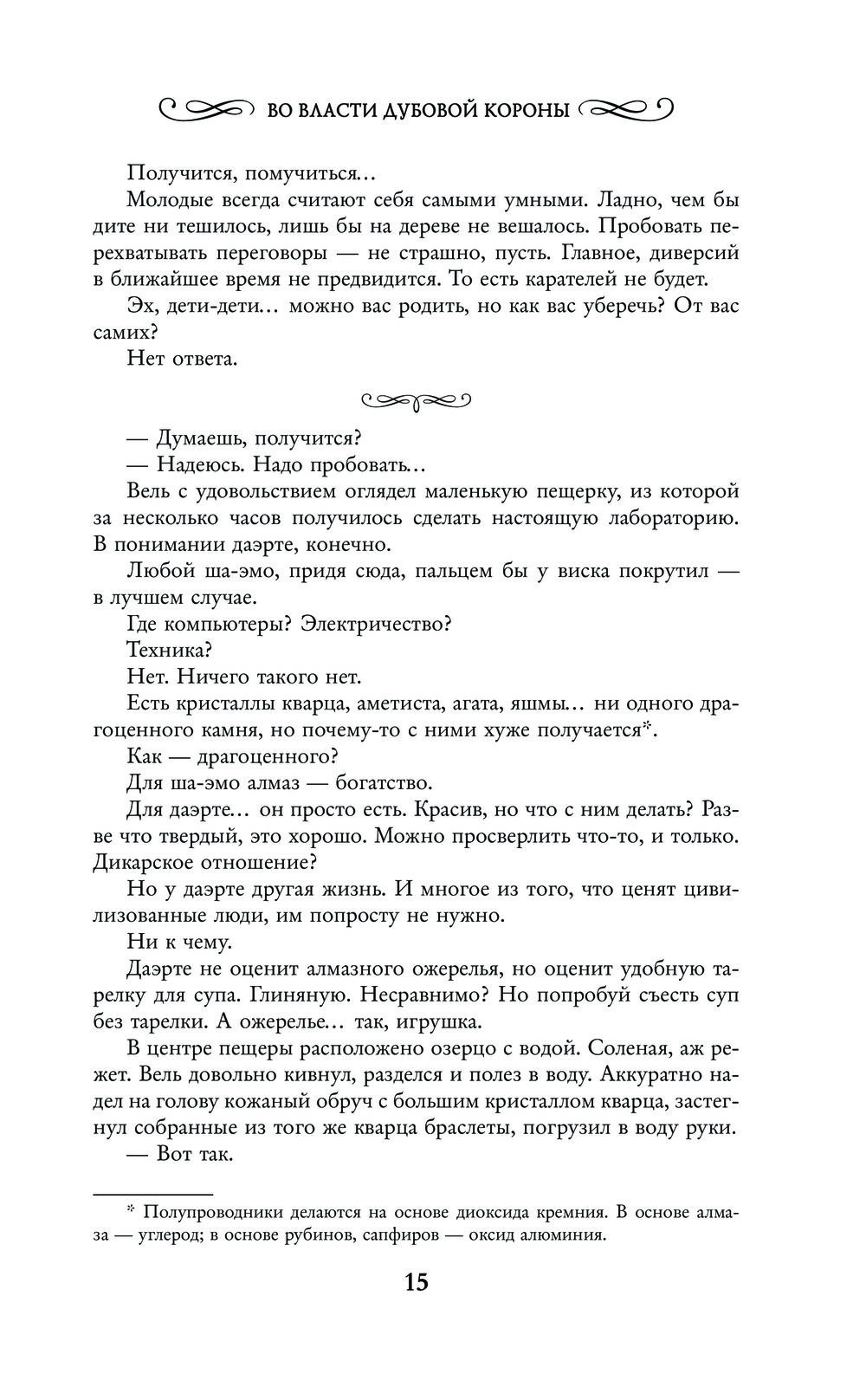 ВО ВЛАСТИ ДУБОВОЙ КОРОНЫ

Получится, помучиться...

Молодые всегда считают себя самыми умными. Ладно, чем бы дите ни тешилось, лишь бы на дереве не вешалось. Пробовать перехватывать переговоры — не страшно, пусть. Главное, диверсий в ближайшее время не предвидится. То есть карателей не будет.

Эх, дети-дети... можно вас родить, но как вас уберечь? От вас самих?

Нет ответа.

— Думаешь, получится?

— Надеюсь. Надо пробовать...

Вель с удовольствием оглядел маленькую пещерку, из которой за несколько часов получилось сделать настоящую лабораторию. В понимании даэрте, конечно.

Любой ша-эмо, придя сюда, пальцем бы у виска покрутил — в лучшем случае.

Где компьютеры? Электричество?

Техника?

Нет. Ничего такого нет.

Есть кристаллы кварца, аметиста, агата, яшмы... ни одного драгоценного камня, но почему-то с ними хуже получается*.

Как — драгоценного?

Для ша-эмо алмаз — богатство.

Для даэрте... он просто есть. Красив, но что с ним делать? Разве что твердый, это хорошо. Можно просверлить что-то, и только. Дикарское отношение?

Но у даэрте другая жизнь. И многое из того, что ценят цивилизованные люди, им попросту не нужно.

Ни к чему.

Даэрте не оценит алмазного ожерелья, но оценит удобную тарелку для супа. Глиняную. Несравнимо? Но попробуй съесть суп без тарелки. А ожерелье... так, игрушка.

В центре пещеры расположено озерцо с водой. Соленая, аж режет. Вель довольно кивнул, разделся и полез в воду. Аккуратно надел на голову кожаный обруч с большим кристаллом кварца, застегнул собранные из того же кварца браслеты, погрузил в воду руки.

— Вот так.

* Полупроводники делаются на основе диоксида кремния. В основе алмаза — углерод; в основе рубинов, сапфиров — оксид алюминия.

15